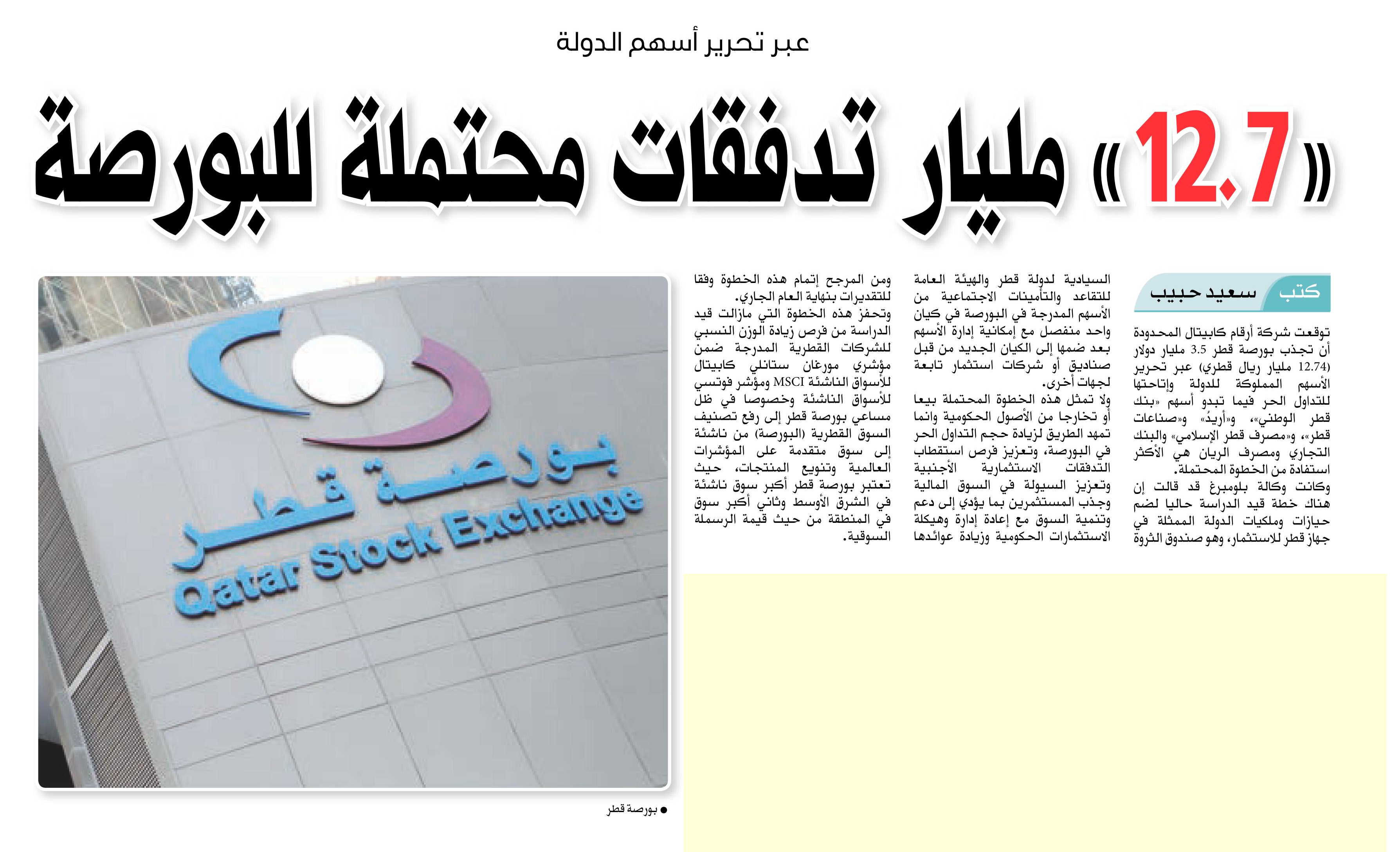 عبر تحرير أسهم الدولة

«12.7» مليار تدفقات محتملة للبورصة

كتب سعيد حبيب

توقعت شركة أرقام كابيتال المحدودة أن تجذب بورصة قطر 3.5 مليار دولار (12.74 مليار ريال قطري) عبر تحرير الأسهم المملوكة للدولة وإتاحتها للتداول الحر فيما تبدو أسهم «بنك قطر الوطني»، و«أريدُ» و«صناعات قطر»، و«مصرف قطر الإسلامي» والبنك التجاري ومصرف الريان هي الأكثر استفادة من الخطوة المحتملة.

وكانت وكالة بلومبرغ قد قالت إن هناك خطة قيد الدراسة حاليا لضم حيازات وملكيات الدولة الممثلة في جهاز قطر للاستثمار، وهو صندوق الثروة السيادية لدولة قطر والهيئة العامة للتقاعد والتأمينات الاجتماعية من الأسهم المدرجة في البورصة في كيان واحد منفصل مع إمكانية إدارة الأسهم بعد ضمها إلى الكيان الجديد من قبل صناديق أو شركات استثمار تابعة لجهات أخرى.

ولا تمثل هذه الخطوة المحتملة بيعا أو تخارجا من الأصول الحكومية وانما تمهد الطريق لزيادة حجم التداول الحر في البورصة، وتعزيز فرص استقطاب التدفقات الاستثمارية الأجنبية وتعزيز السيولة في السوق المالية وجذب المستثمرين بما يؤدي إلى دعم وتنمية السوق مع إعادة إدارة وهيكلة الاستثمارات الحكومية وزيادة عوائدها

ومن المرجح إتمام هذه الخطوة وفقا للتقديرات بنهاية العام الجاري.

وتحفز هذه الخطوة التي مازالت قيد الدراسة من فرص زيادة الوزن النسبي للشركات القطرية المدرجة ضمن مؤشري مورغان ستانلي كابيتال للأسواق الناشئة MSCI ومؤشر فوتسي للأسواق الناشئة وخصوصا في ظل مساعي بورصة قطر إلى رفع تصنيف السوق القطرية (البورصة) من ناشئة إلى سوق متقدمة على المؤشرات العالمية وتنويع المنتجات، حيث تعتبر بورصة قطر أكبر سوق ناشئة في الشرق الأوسط وثاني أكبر سوق في المنطقة من حيث قيمة الرسملة السوقية.

بورصة قطر
Qatar Stock Exchange

● بورصة قطر